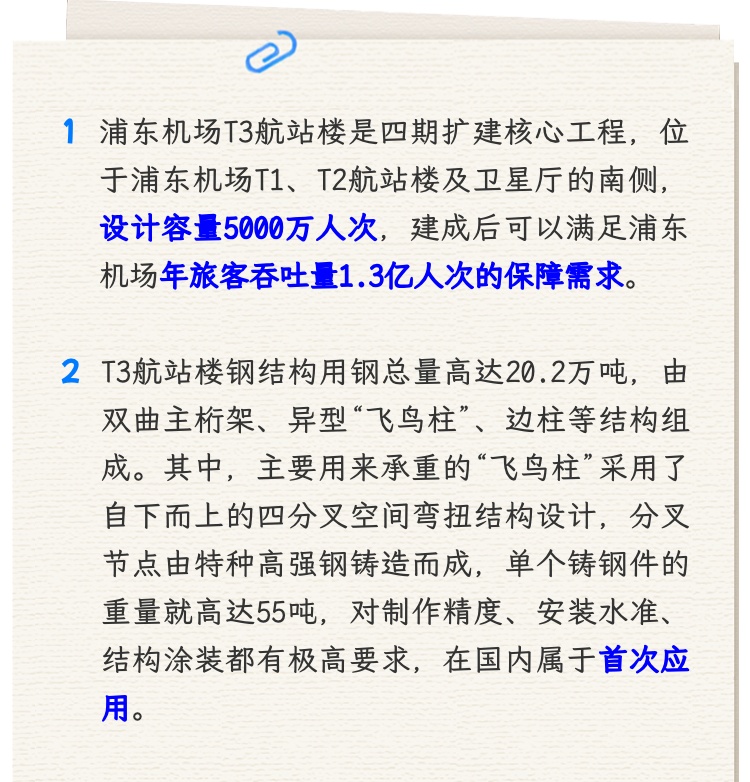 1 浦东机场T3航站楼是四期扩建核心工程，位于浦东机场T1、T2航站楼及卫星厅的南侧，设计容量5000万人次，建成后可以满足浦东机场年旅客吞吐量1.3亿人次的保障需求。

2 T3航站楼钢结构用钢总量高达20.2万吨，由双曲主桁架、异型“飞鸟柱”、边柱等结构组成。其中，主要用来承重的“飞鸟柱”采用了自下而上的四分叉空间弯扭结构设计，分叉节点由特种高强钢铸造而成，单个铸钢件的重量就高达55吨，对制作精度、安装水准、结构涂装都有极高要求，在国内属于首次应用。